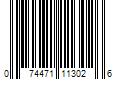 0 74471 11302 6